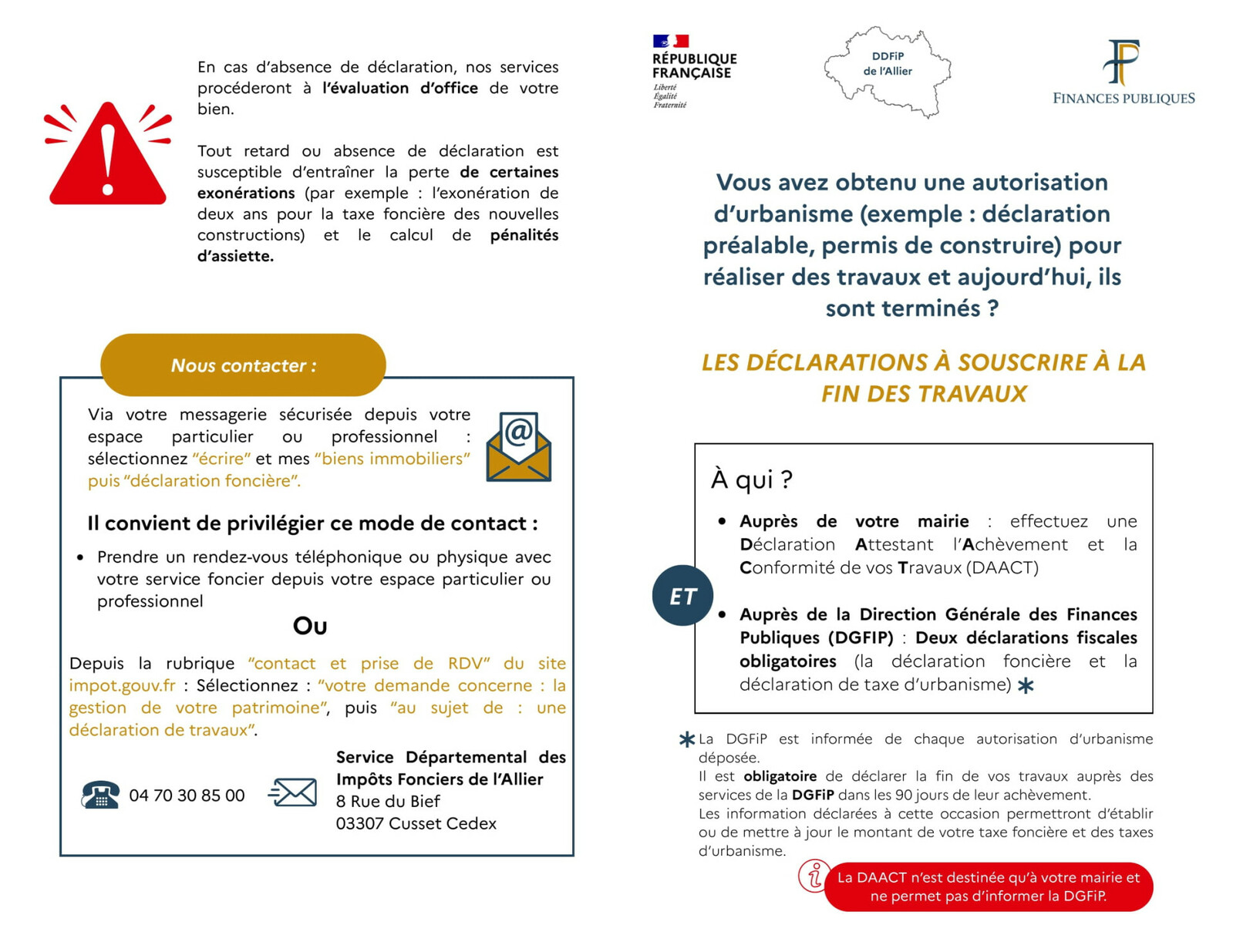 En cas d'absence de déclaration, nos services procéderont à l'évaluation d'office de votre bien.

Tout retard ou absence de déclaration est susceptible d'entraîner la perte de certaines exonérations (par exemple : l'exonération de deux ans pour la taxe foncière des nouvelles constructions) et le calcul de pénalités d'assiette.

Nous contacter :

Via votre messagerie sécurisée depuis votre espace particulier ou professionnel : sélectionnez "écrire" et mes "biens immobiliers" puis "déclaration foncière".

Il convient de privilégier ce mode de contact :

• Prendre un rendez-vous téléphonique ou physique avec votre service foncier depuis votre espace particulier ou professionnel

Ou

Depuis la rubrique "contact et prise de RDV" du site impot.gouv.fr : Sélectionnez : "votre demande concerne : la gestion de votre patrimoine", puis "au sujet de : une déclaration de travaux".

04 70 30 85 00

Service Départemental des Impôts Fonciers de l'Allier
8 Rue du Bief
03307 Cusset Cedex

RÉPUBLIQUE FRANÇAISE
Liberté
Égalité
Fraternité

DDFiP de l'Allier

FINANCES PUBLIQUES

Vous avez obtenu une autorisation d'urbanisme (exemple : déclaration préalable, permis de construire) pour réaliser des travaux et aujourd'hui, ils sont terminés ?

LES DÉCLARATIONS À SOUSCRIRE À LA FIN DES TRAVAUX

À qui ?

• Auprès de votre mairie : effectuez une Déclaration Attestant l'Achèvement et la Conformité de vos Travaux (DAACT)

ET

• Auprès de la Direction Générale des Finances Publiques (DGFIP) : Deux déclarations fiscales obligatoires (la déclaration foncière et la déclaration de taxe d'urbanisme) *

* La DGFiP est informée de chaque autorisation d'urbanisme déposée.
Il est obligatoire de déclarer la fin de vos travaux auprès des services de la DGFiP dans les 90 jours de leur achèvement.
Les information déclarées à cette occasion permettront d'établir ou de mettre à jour le montant de votre taxe foncière et des taxes d'urbanisme.

La DAACT n'est destinée qu'à votre mairie et ne permet pas d'informer la DGFiP.